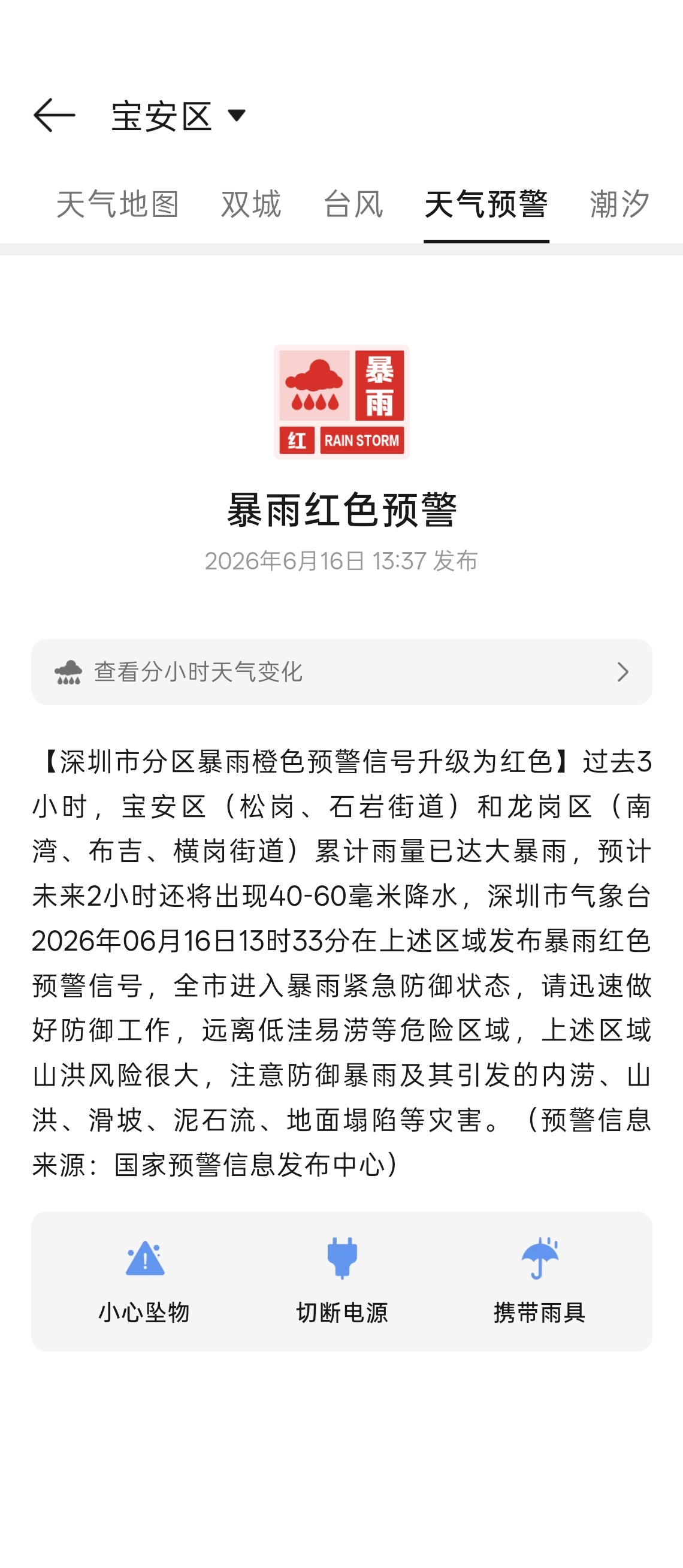 宝安区

天气地图　双城　台风　天气预警　潮汐

暴雨
红 RAIN STORM

暴雨红色预警
2026年6月16日 13:37 发布

查看分小时天气变化

【深圳市分区暴雨橙色预警信号升级为红色】过去3小时，宝安区（松岗、石岩街道）和龙岗区（南湾、布吉、横岗街道）累计雨量已达大暴雨，预计未来2小时还将出现40-60毫米降水，深圳市气象台2026年06月16日13时33分在上述区域发布暴雨红色预警信号，全市进入暴雨紧急防御状态，请迅速做好防御工作，远离低洼易涝等危险区域，上述区域山洪风险很大，注意防御暴雨及其引发的内涝、山洪、滑坡、泥石流、地面塌陷等灾害。（预警信息来源：国家预警信息发布中心）

小心坠物　切断电源　携带雨具